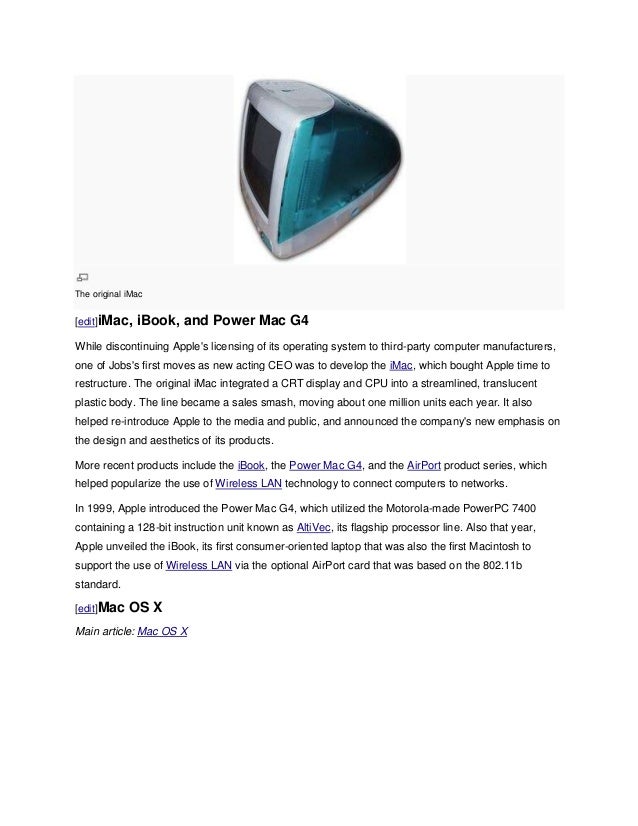 The original iMac

[edit]iMac, iBook, and Power Mac G4

While discontinuing Apple's licensing of its operating system to third-party computer manufacturers, one of Jobs's first moves as new acting CEO was to develop the iMac, which bought Apple time to restructure. The original iMac integrated a CRT display and CPU into a streamlined, translucent plastic body. The line became a sales smash, moving about one million units each year. It also helped re-introduce Apple to the media and public, and announced the company's new emphasis on the design and aesthetics of its products.

More recent products include the iBook, the Power Mac G4, and the AirPort product series, which helped popularize the use of Wireless LAN technology to connect computers to networks.

In 1999, Apple introduced the Power Mac G4, which utilized the Motorola-made PowerPC 7400 containing a 128-bit instruction unit known as AltiVec, its flagship processor line. Also that year, Apple unveiled the iBook, its first consumer-oriented laptop that was also the first Macintosh to support the use of Wireless LAN via the optional AirPort card that was based on the 802.11b standard.

[edit]Mac OS X

Main article: Mac OS X